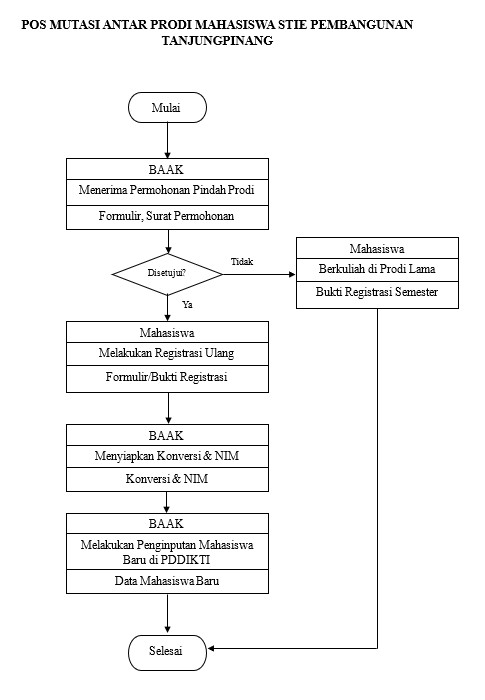 POS MUTASI ANTAR PRODI MAHASISWA STIE PEMBANGUNAN TANJUNGPINANG

Mulai

BAAK
Menerima Permohonan Pindah Prodi
Formulir, Surat Permohonan

Disetujui?

Tidak

Mahasiswa
Berkuliah di Prodi Lama
Bukti Registrasi Semester

Ya

Mahasiswa
Melakukan Registrasi Ulang
Formulir/Bukti Registrasi

BAAK
Menyiapkan Konversi & NIM
Konversi & NIM

BAAK
Melakukan Penginputan Mahasiswa Baru di PDDIKTI
Data Mahasiswa Baru

Selesai